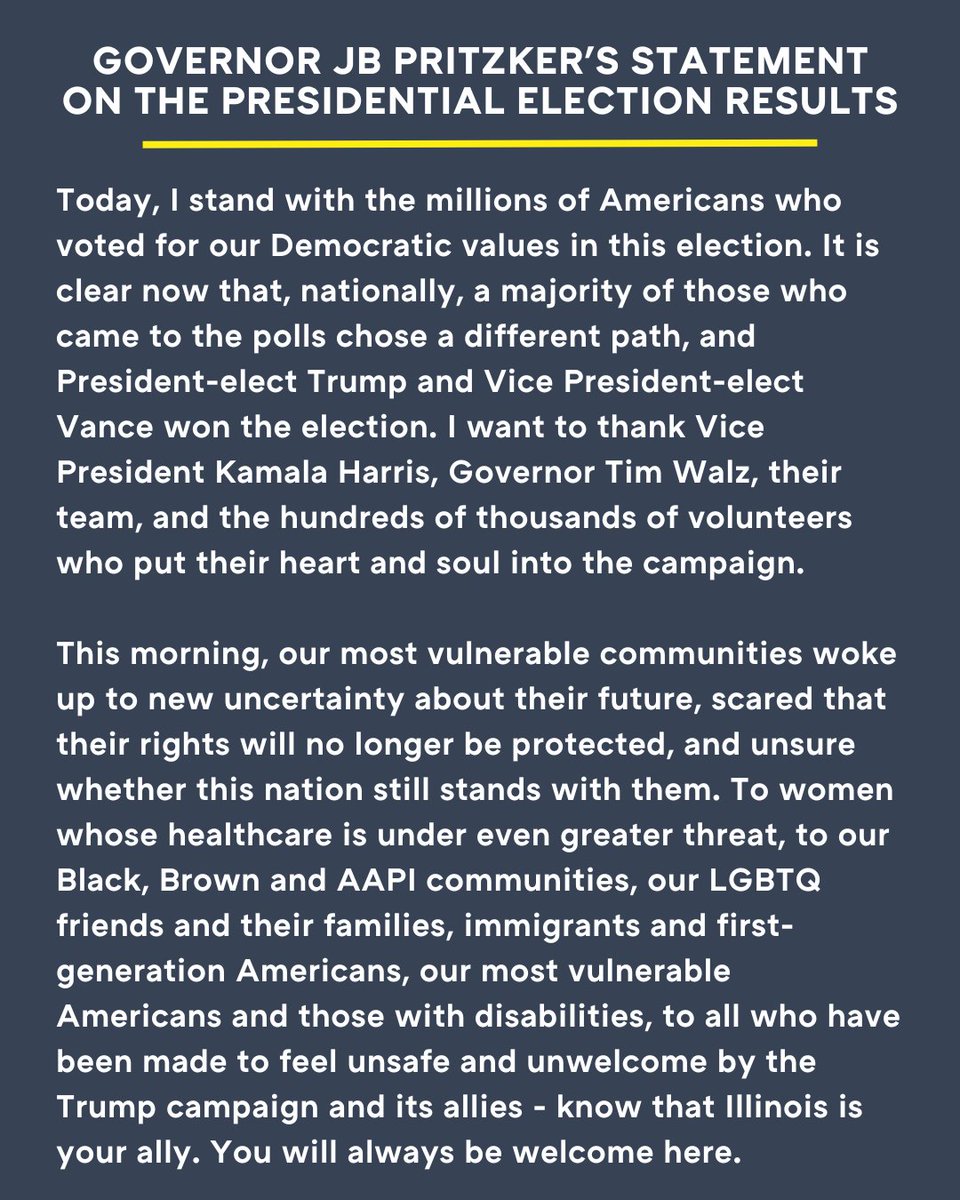 GOVERNOR JB PRITZKER'S STATEMENT ON THE PRESIDENTIAL ELECTION RESULTS

Today, I stand with the millions of Americans who voted for our Democratic values in this election. It is clear now that, nationally, a majority of those who came to the polls chose a different path, and President-elect Trump and Vice President-elect Vance won the election. I want to thank Vice President Kamala Harris, Governor Tim Walz, their team, and the hundreds of thousands of volunteers who put their heart and soul into the campaign.

This morning, our most vulnerable communities woke up to new uncertainty about their future, scared that their rights will no longer be protected, and unsure whether this nation still stands with them. To women whose healthcare is under even greater threat, to our Black, Brown and AAPI communities, our LGBTQ friends and their families, immigrants and first-generation Americans, our most vulnerable Americans and those with disabilities, to all who have been made to feel unsafe and unwelcome by the Trump campaign and its allies - know that Illinois is your ally. You will always be welcome here.